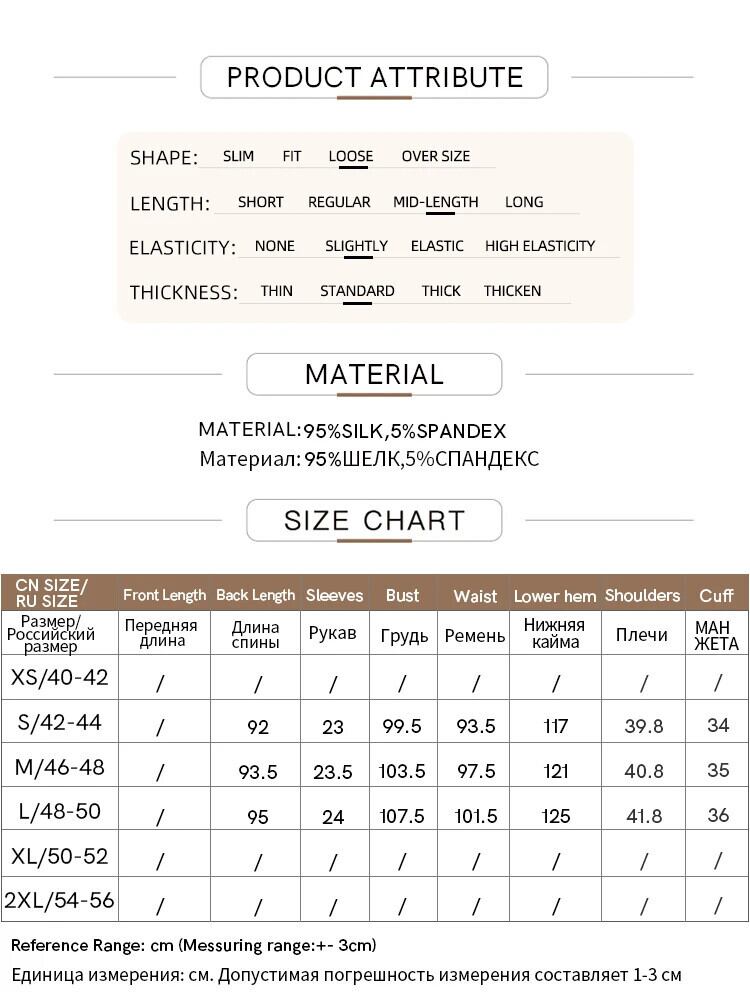 PRODUCT ATTRIBUTE

SHAPE: SLIM FIT LOOSE OVER SIZE

LENGTH: SHORT REGULAR MID-LENGTH LONG

ELASTICITY: NONE SLIGHTLY ELASTIC HIGH ELASTICITY

THICKNESS: THIN STANDARD THICK THICKEN

MATERIAL

MATERIAL:95%SILK,5%SPANDEX
Материал: 95%ШЕЛК,5%СПАНДЕКС

SIZE CHART

| CN SIZE/ RU SIZE | Front Length | Back Length | Sleeves | Bust | Waist | Lower hem | Shoulders | Cuff |
|---|---|---|---|---|---|---|---|---|
| Размер/ Российский размер | Передняя длина | Длина спины | Рукав | Грудь | Ремень | Нижняя кайма | Плечи | МАН ЖЕТА |
| XS/40-42 | / | / | / | / | / | / | / | / |
| S/42-44 | / | 92 | 23 | 99.5 | 93.5 | 117 | 39.8 | 34 |
| M/46-48 | / | 93.5 | 23.5 | 103.5 | 97.5 | 121 | 40.8 | 35 |
| L/48-50 | / | 95 | 24 | 107.5 | 101.5 | 125 | 41.8 | 36 |
| XL/50-52 | / | / | / | / | / | / | / | / |
| 2XL/54-56 | / | / | / | / | / | / | / | / |

Reference Range: cm (Messuring range:+- 3cm)
Единица измерения: см. Допустимая погрешность измерения составляет 1-3 см